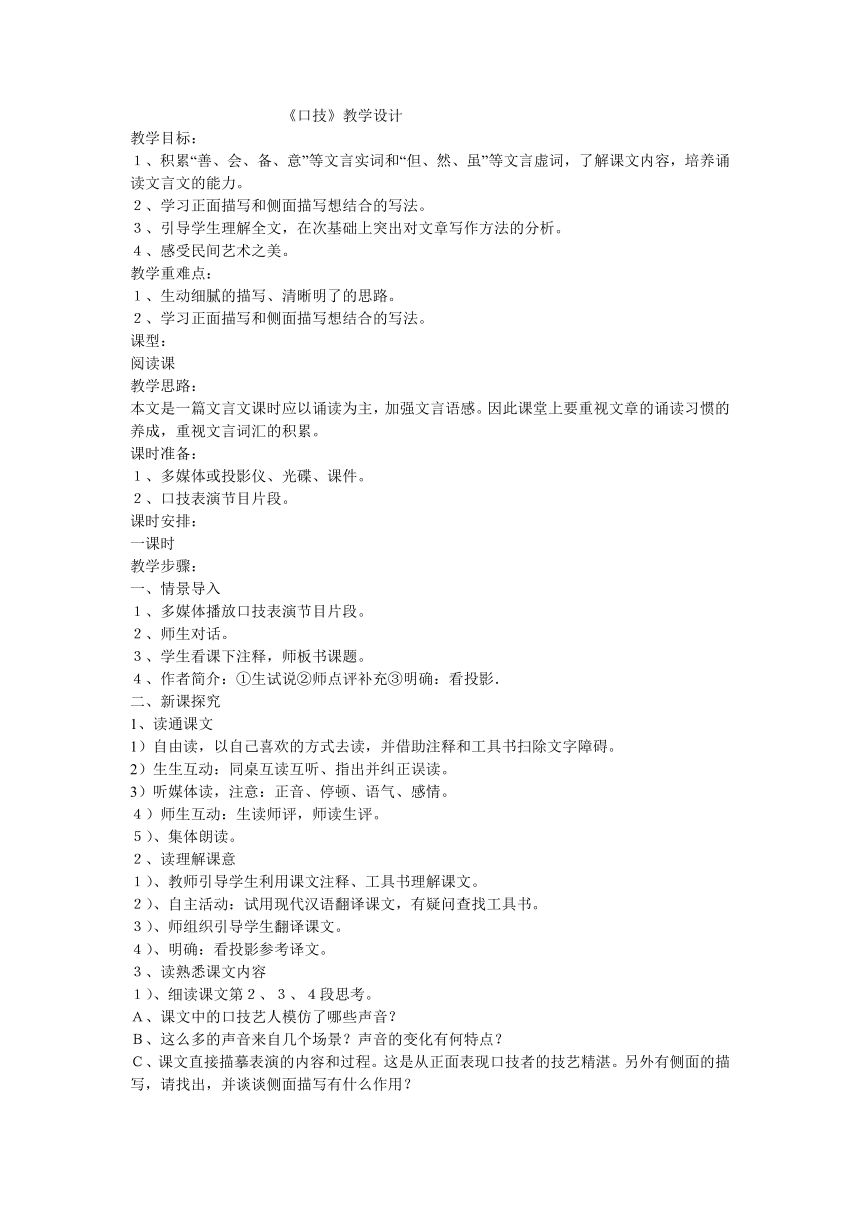 《口技》教学设计

教学目标：
１、积累“善、会、备、意”等文言实词和“但、然、虽”等文言虚词，了解课文内容，培养诵读文言文的能力。
２、学习正面描写和侧面描写想结合的写法。
３、引导学生理解全文，在次基础上突出对文章写作方法的分析。
４、感受民间艺术之美。
教学重难点：
１、生动细腻的描写、清晰明了的思路。
２、学习正面描写和侧面描写想结合的写法。
课型：
阅读课
教学思路：
本文是一篇文言文课时应以诵读为主，加强文言语感。因此课堂上要重视文章的诵读习惯的养成，重视文言词汇的积累。
课时准备：
１、多媒体或投影仪、光碟、课件。
２、口技表演节目片段。
课时安排：
一课时
教学步骤：
一、情景导入
１、多媒体播放口技表演节目片段。
２、师生对话。
３、学生看课下注释，师板书课题。
４、作者简介：①生试说②师点评补充③明确：看投影.
二、新课探究
1、读通课文
1）自由读，以自己喜欢的方式去读，并借助注释和工具书扫除文字障碍。
2）生生互动：同桌互读互听、指出并纠正误读。
3）听媒体读，注意：正音、停顿、语气、感情。
４）师生互动：生读师评，师读生评。
５）、集体朗读。
２、读理解课意
１）、教师引导学生利用课文注释、工具书理解课文。
２）、自主活动：试用现代汉语翻译课文，有疑问查找工具书。
３）、师组织引导学生翻译课文。
４）、明确：看投影参考译文。
３、读熟悉课文内容
１）、细读课文第２、３、４段思考。
A、课文中的口技艺人模仿了哪些声音？
B、这么多的声音来自几个场景？声音的变化有何特点？
C、课文直接描摹表演的内容和过程。这是从正面表现口技者的技艺精湛。另外有侧面的描写，请找出，并谈谈侧面描写有什么作用？